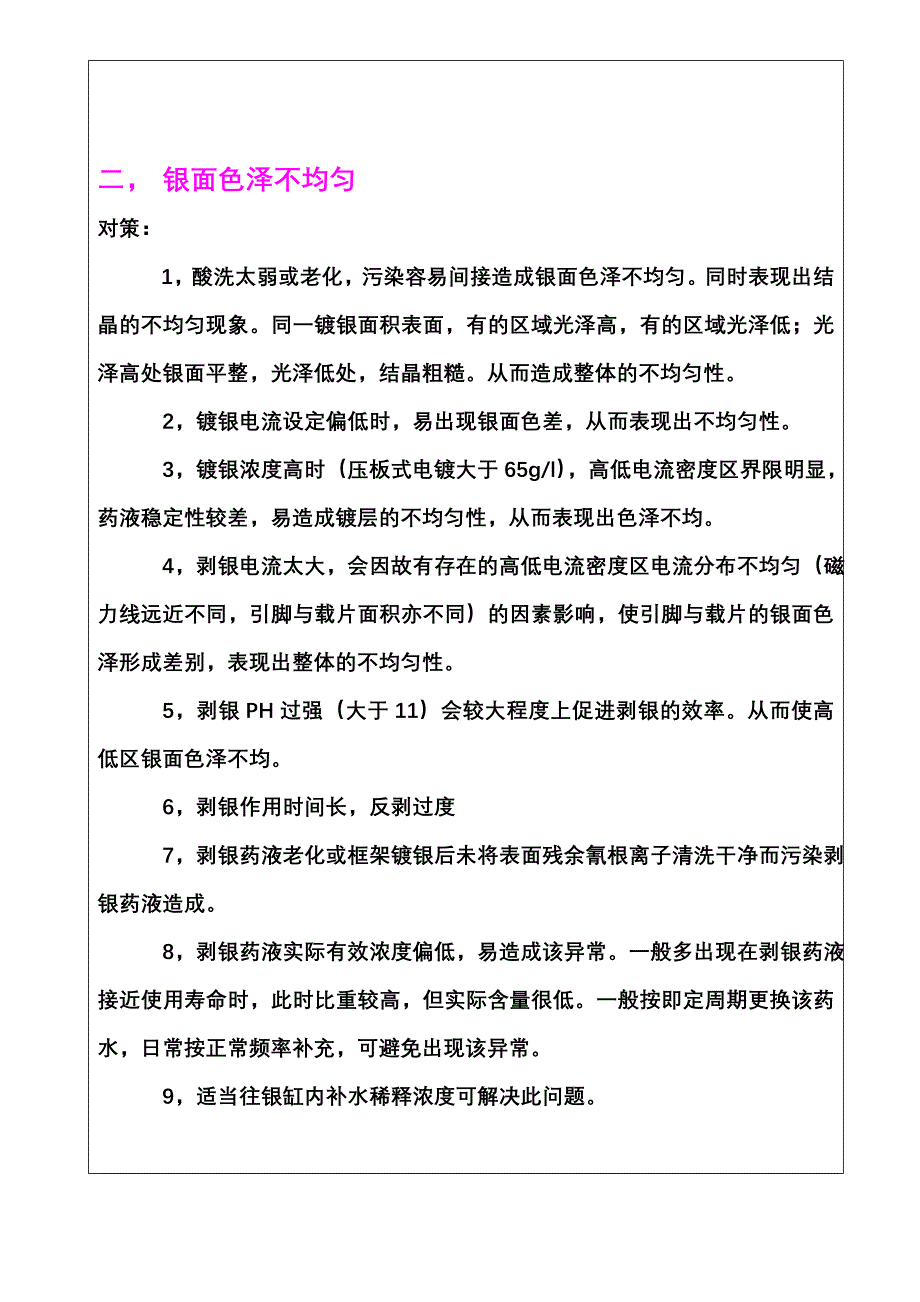 二， 银面色泽不均匀

对策：

1，酸洗太弱或老化，污染容易间接造成银面色泽不均匀。同时表现出结晶的不均匀现象。同一镀银面积表面，有的区域光泽高，有的区域光泽低；光泽高处银面平整，光泽低处，结晶粗糙。从而造成整体的不均匀性。

2，镀银电流设定偏低时，易出现银面色差，从而表现出不均匀性。

3，镀银浓度高时（压板式电镀大于 65g/l），高低电流密度区界限明显，药液稳定性较差，易造成镀层的不均匀性，从而表现出色泽不均。

4，剥银电流太大，会因故有存在的高低电流密度区电流分布不均匀（磁力线远近不同，引脚与载片面积亦不同）的因素影响，使引脚与载片的银面色泽形成差别，表现出整体的不均匀性。

5，剥银 PH 过强（大于 11）会较大程度上促进剥银的效率。从而使高低区银面色泽不均。

6，剥银作用时间长，反剥过度

7，剥银药液老化或框架镀银后未将表面残余氰根离子清洗干净而污染剥银药液造成。

8，剥银药液实际有效浓度偏低，易造成该异常。一般多出现在剥银药液接近使用寿命时，此时比重较高，但实际含量很低。一般按即定周期更换该药水，日常按正常频率补充，可避免出现该异常。

9，适当往银缸内补水稀释浓度可解决此问题。